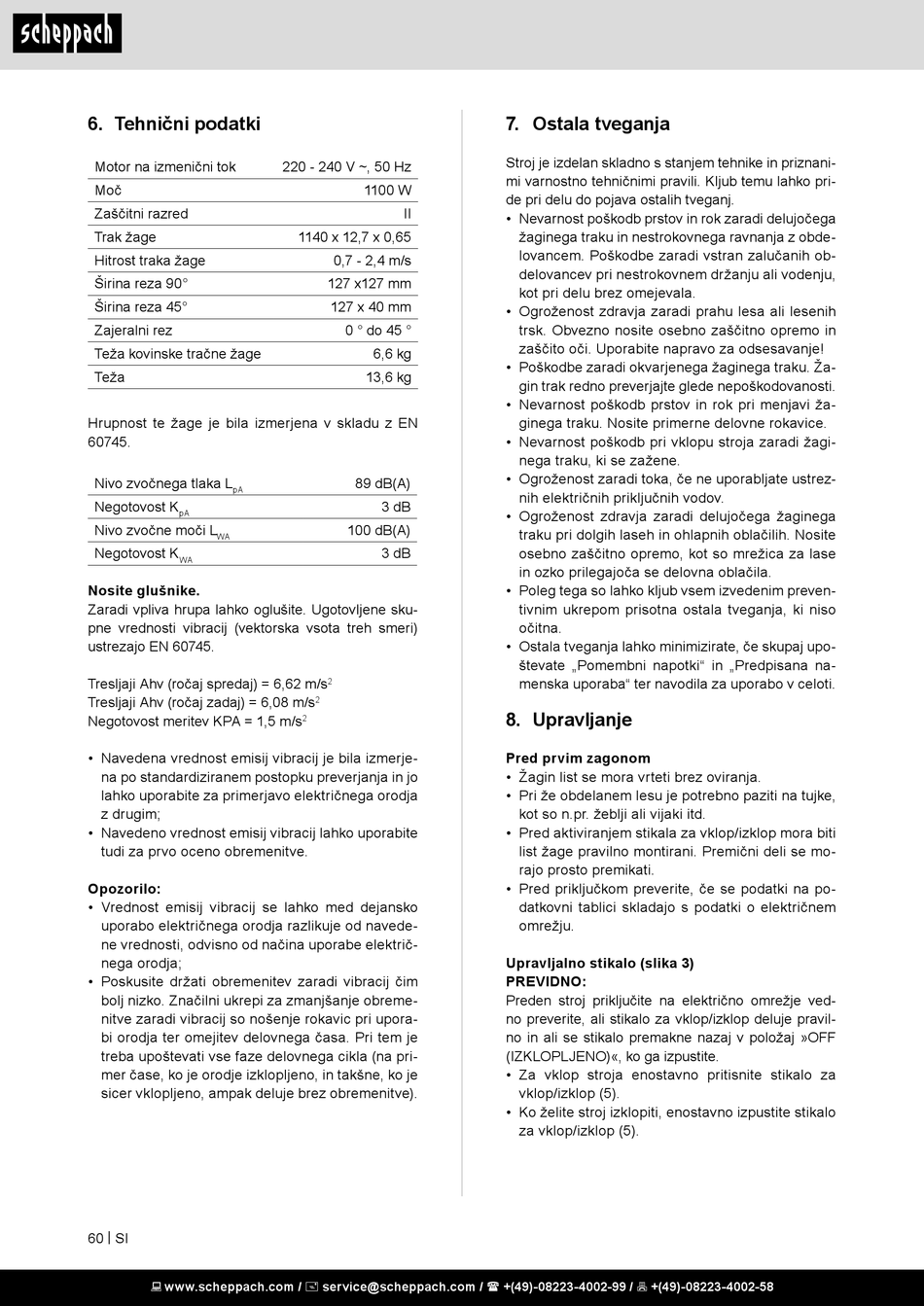 scheppach

6. Tehnični podatki

| Motor na izmenični tok | 220 - 240 V ~, 50 Hz |
|---|---|
| Moč | 1100 W |
| Zaščitni razred | II |
| Trak žage | 1140 x 12,7 x 0,65 |
| Hitrost traka žage | 0,7 - 2,4 m/s |
| Širina reza 90° | 127 x127 mm |
| Širina reza 45° | 127 x 40 mm |
| Zajeralni rez | 0 ° do 45 ° |
| Teža kovinske tračne žage | 6,6 kg |
| Teža | 13,6 kg |

Hrupnost te žage je bila izmerjena v skladu z EN 60745.

| Nivo zvočnega tlaka $L_{pA}$ | 89 dB(A) |
|---|---|
| Negotovost $K_{pA}$ | 3 dB |
| Nivo zvočne moči $L_{WA}$ | 100 dB(A) |
| Negotovost $K_{WA}$ | 3 dB |

Nosite glušnike.
Zaradi vpliva hrupa lahko oglušite. Ugotovljene skupne vrednosti vibracij (vektorska vsota treh smeri) ustrezajo EN 60745.

Tresljaji Ahv (ročaj spredaj) = 6,62 m/s$^2$
Tresljaji Ahv (ročaj zadaj) = 6,08 m/s$^2$
Negotovost meritev KPA = 1,5 m/s$^2$

• Navedena vrednost emisij vibracij je bila izmerjena po standardiziranem postopku preverjanja in jo lahko uporabite za primerjavo električnega orodja z drugim;
• Navedeno vrednost emisij vibracij lahko uporabite tudi za prvo oceno obremenitve.

Opozorilo:
• Vrednost emisij vibracij se lahko med dejansko uporabo električnega orodja razlikuje od navedene vrednosti, odvisno od načina uporabe električnega orodja;
• Poskusite držati obremenitev zaradi vibracij čim bolj nizko. Značilni ukrepi za zmanjšanje obremenitve zaradi vibracij so nošenje rokavic pri uporabi orodja ter omejitev delovnega časa. Pri tem je treba upoštevati vse faze delovnega cikla (na primer čase, ko je orodje izklopljeno, in takšne, ko je sicer vklopljeno, ampak deluje brez obremenitve).

7. Ostala tveganja

Stroj je izdelan skladno s stanjem tehnike in priznanimi varnostno tehničnimi pravili. Kljub temu lahko pride pri delu do pojava ostalih tveganj.
• Nevarnost poškodb prstov in rok zaradi delujočega žaginega traku in nestrokovnega ravnanja z obdelovancem. Poškodbe zaradi vstran zalučanih obdelovancev pri nestrokovnem držanju ali vodenju, kot pri delu brez omejevala.
• Ogroženost zdravja zaradi prahu lesa ali lesenih trsk. Obvezno nosite osebno zaščitno opremo in zaščito oči. Uporabite napravo za odsesavanje!
• Poškodbe zaradi okvarjenega žaginega traku. Žagin trak redno preverjajte glede nepoškodovanosti.
• Nevarnost poškodb prstov in rok pri menjavi žaginega traku. Nosite primerne delovne rokavice.
• Nevarnost poškodb pri vklopu stroja zaradi žaginega traku, ki se zažene.
• Ogroženost zaradi toka, če ne uporabljate ustreznih električnih priključnih vodov.
• Ogroženost zdravja zaradi delujočega žaginega traku pri dolgih laseh in ohlapnih oblačilih. Nosite osebno zaščitno opremo, kot so mrežica za lase in ozko prilegajoča se delovna oblačila.
• Poleg tega so lahko kljub vsem izvedenim preventivnim ukrepom prisotna ostala tveganja, ki niso očitna.
• Ostala tveganja lahko minimizirate, če skupaj upoštevate „Pomembni napotki“ in „Predpisana namenska uporaba“ ter navodila za uporabo v celoti.

8. Upravljanje

Pred prvim zagonom
• Žagin list se mora vrteti brez oviranja.
• Pri že obdelanem lesu je potrebno paziti na tujke, kot so n.pr. žeblji ali vijaki itd.
• Pred aktiviranjem stikala za vklop/izklop mora biti list žage pravilno montirani. Premični deli se morajo prosto premikati.
• Pred priključkom preverite, če se podatki na podatkovni tablici skladajo s podatki o električnem omrežju.

Upravljalno stikalo (slika 3)
PREVIDNO:
Preden stroj priključite na električno omrežje vedno preverite, ali stikalo za vklop/izklop deluje pravilno in ali se stikalo premakne nazaj v položaj »OFF (IZKLOPLJENO)«, ko ga izpustite.
• Za vklop stroja enostavno pritisnite stikalo za vklop/izklop (5).
• Ko želite stroj izklopiti, enostavno izpustite stikalo za vklop/izklop (5).

60 | SI

www.scheppach.com / service@scheppach.com / +(49)-08223-4002-99 / +(49)-08223-4002-58